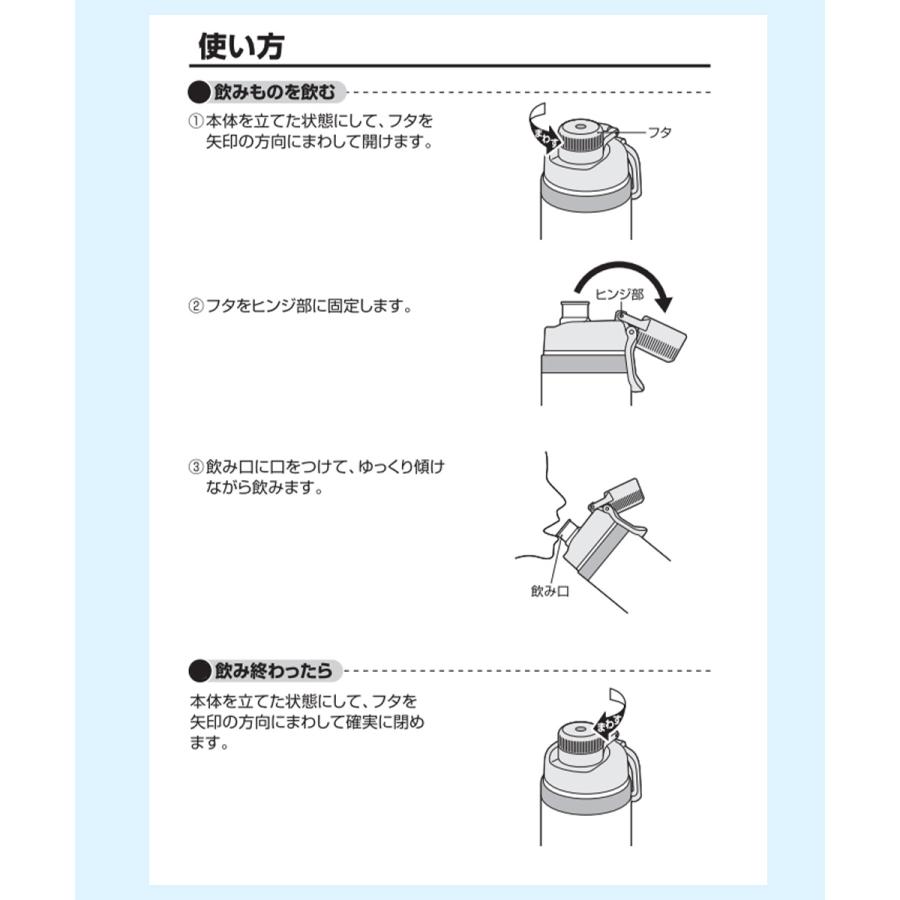 使い方

飲みものを飲む

①本体を立てた状態にして、フタを矢印の方向にまわして開けます。

まわす

フタ

②フタをヒンジ部に固定します。

ヒンジ部

③飲み口に口をつけて、ゆっくり傾けながら飲みます。

飲み口

飲み終わったら

本体を立てた状態にして、フタを矢印の方向にまわして確実に閉めます。

まわす